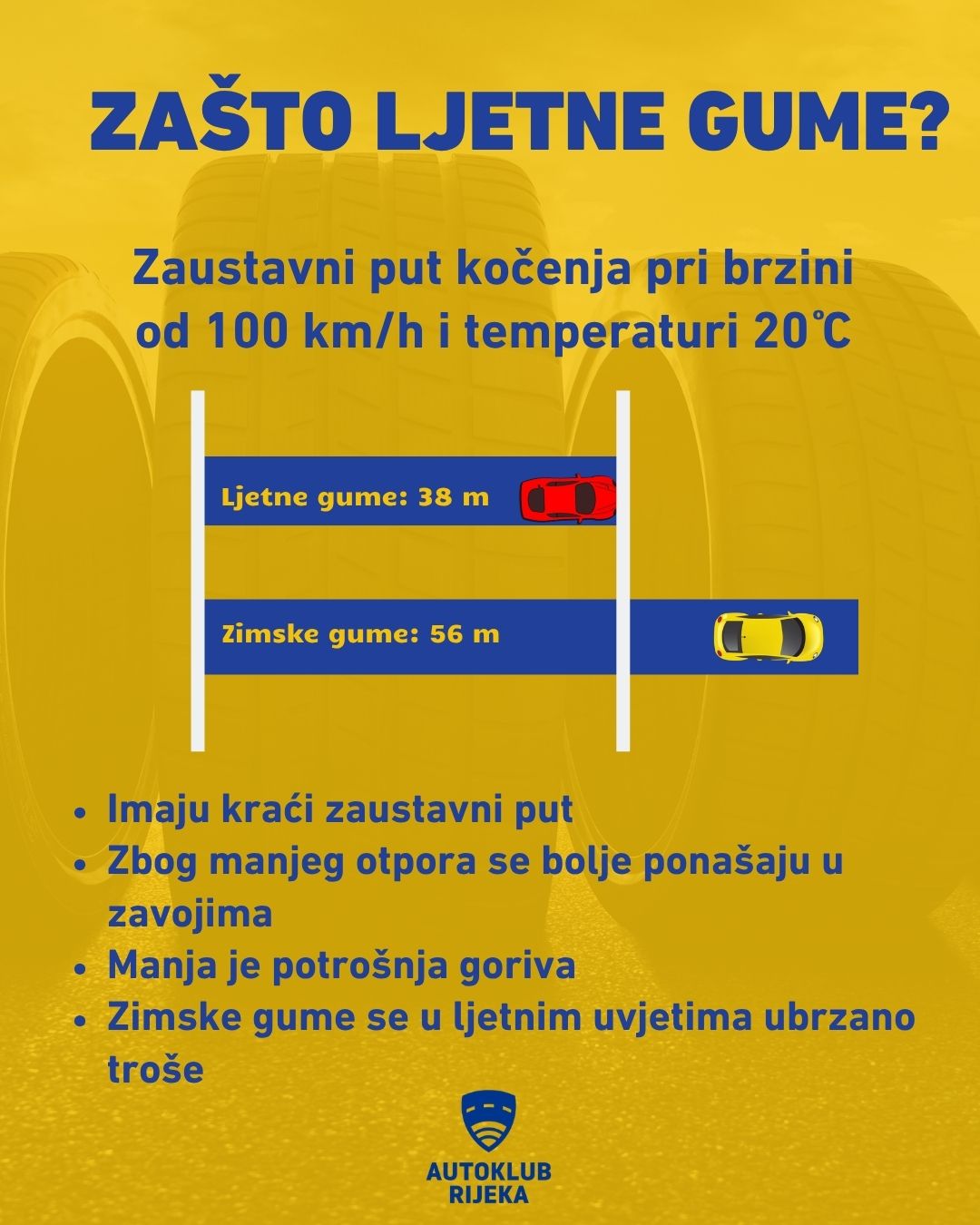 ZAŠTO LJETNE GUME?

Zaustavni put kočenja pri brzini od 100 km/h i temperaturi 20℃

Ljetne gume: 38 m

Zimske gume: 56 m

- Imaju kraći zaustavni put
- Zbog manjeg otpora se bolje ponašaju u zavojima
- Manja je potrošnja goriva
- Zimske gume se u ljetnim uvjetima ubrzano troše

AUTOKLUB RIJEKA